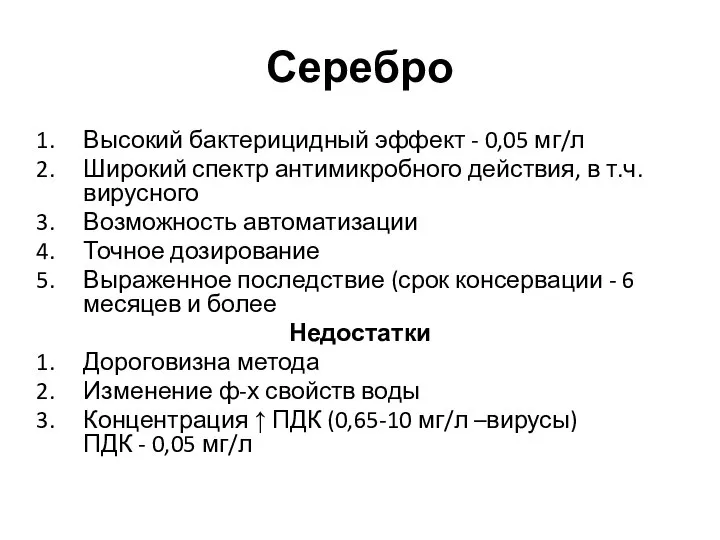 Серебро

1. Высокий бактерицидный эффект - 0,05 мг/л
2. Широкий спектр антимикробного действия, в т.ч. вирусного
3. Возможность автоматизации
4. Точное дозирование
5. Выраженное последствие (срок консервации - 6 месяцев и более

Недостатки

1. Дороговизна метода
2. Изменение ф-х свойств воды
3. Концентрация ↑ ПДК (0,65-10 мг/л –вирусы) ПДК - 0,05 мг/л